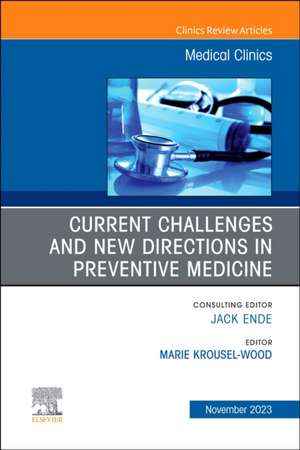 Clinics Review Articles

Medical Clinics

CURRENT CHALLENGES AND NEW DIRECTIONS IN PREVENTIVE MEDICINE

CONSULTING EDITOR
JACK ENDE

EDITOR
MARIE KROUSEL-WOOD

ELSEVIER

November 2023